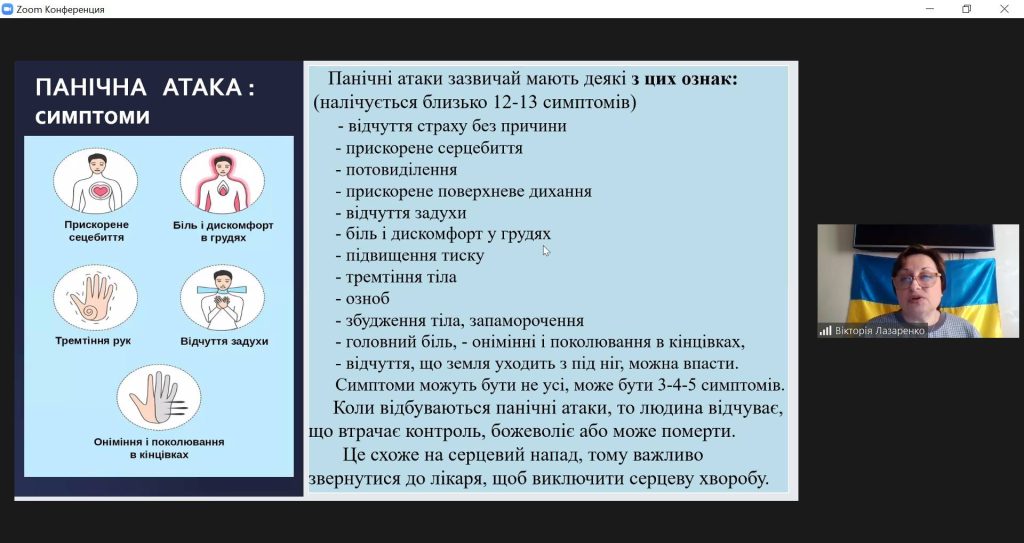 Zoom Конференция

ПАНІЧНА АТАКА : СИМПТОМИ

Прискорене сецебиття

Біль і дискомфорт в грудях

Тремтіння рук

Відчуття задухи

Оніміння і поколювання в кінцівках

Панічні атаки зазвичай мають деякі з цих ознак: (налічується близько 12-13 симптомів)
- відчуття страху без причини
- прискорене серцебиття
- потовиділення
- прискорене поверхневе дихання
- відчуття задухи
- біль і дискомфорт у грудях
- підвищення тиску
- тремтіння тіла
- озноб
- збудження тіла, запаморочення
- головний біль, - оніміння і поколювання в кінцівках,
- відчуття, що земля уходить з під ніг, можна впасти.
Симптоми можуть бути не усі, може бути 3-4-5 симптомів.
Коли відбуваються панічні атаки, то людина відчуває, що втрачає контроль, божеволіє або може померти.
Це схоже на серцевий напад, тому важливо звернутися до лікаря, щоб виключити серцеву хворобу.

Вікторія Лазаренко